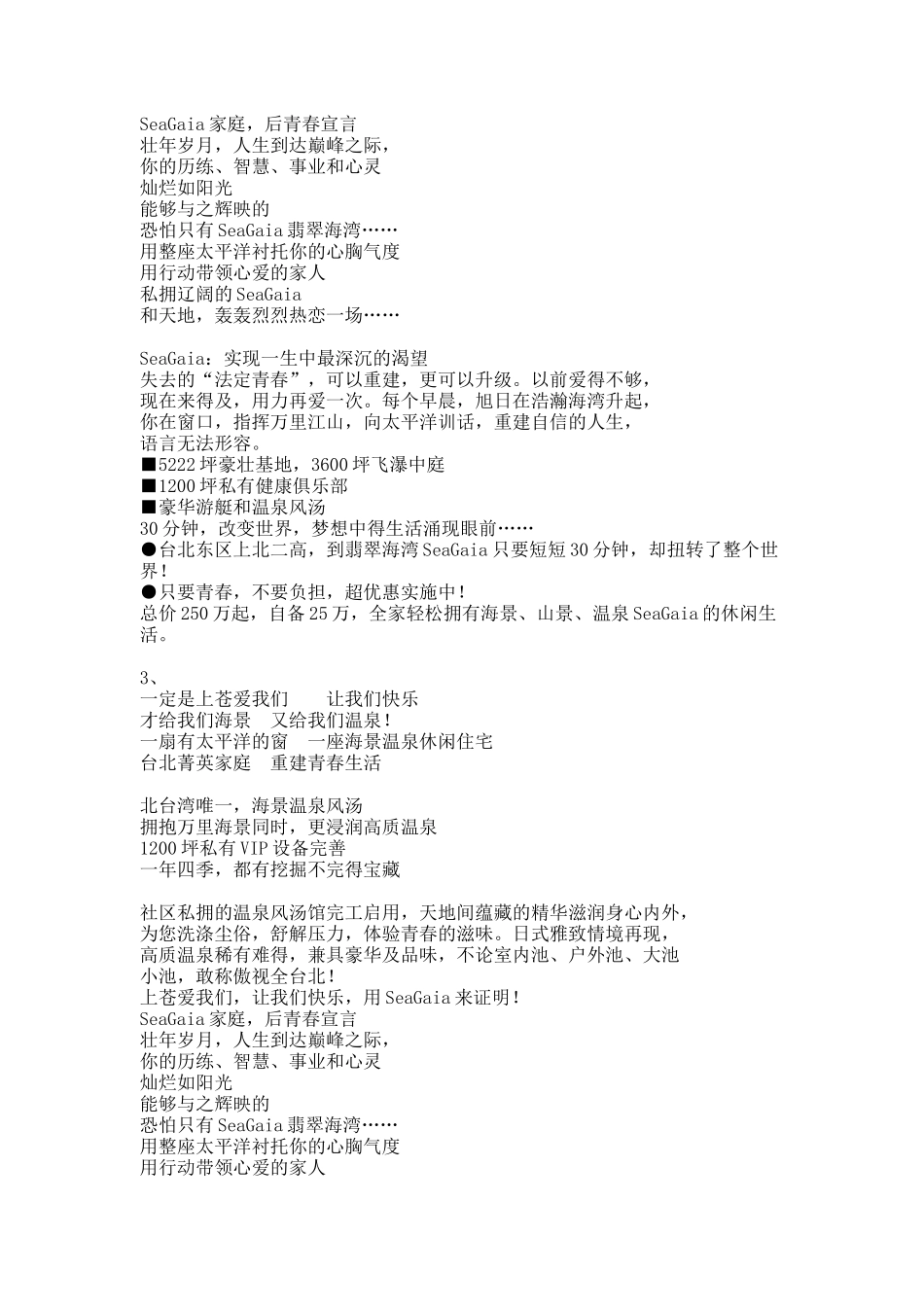 SeaGaia 家庭，后青春宣言
壮年岁月，人生到达巅峰之际，
你的历练、智慧、事业和心灵
灿烂如阳光
能够与之辉映的
恐怕只有 SeaGaia 翡翠海湾……
用整座太平洋衬托你的心胸气度
用行动带领心爱的家人
私拥辽阔的 SeaGaia
和天地，轰轰烈烈热恋一场……

SeaGaia：实现一生中最深沉的渴望
失去的“法定青春”，可以重建，更可以升级。以前爱得不够，现在来得及，用力再爱一次。每个早晨，旭日在浩瀚海湾升起，你在窗口，指挥万里江山，向太平洋训话，重建自信的人生，语言无法形容。
■5222 坪豪壮基地，3600 坪飞瀑中庭
■1200 坪私有健康俱乐部
■豪华游艇和温泉风汤
30 分钟，改变世界，梦想中得生活涌现眼前……
●台北东区上北二高，到翡翠海湾 SeaGaia 只要短短 30 分钟，却扭转了整个世界！
●只要青春，不要负担，超优惠实施中！
总价 250 万起，自备 25 万，全家轻松拥有海景、山景、温泉 SeaGaia 的休闲生活。

3、
一定是上苍爱我们　　让我们快乐
才给我们海景　又给我们温泉！
一扇有太平洋的窗　一座海景温泉休闲住宅
台北菁英家庭　重建青春生活

北台湾唯一，海景温泉风汤
拥抱万里海景同时，更浸润高质温泉
1200 坪私有 VIP 设备完善
一年四季，都有挖掘不完得宝藏

社区私拥的温泉风汤馆完工启用，天地间蕴藏的精华滋润身心内外，为您洗涤尘俗，舒解压力，体验青春的滋味。日式雅致情境再现，高质温泉稀有难得，兼具豪华及品味，不论室内池、户外池、大池小池，敢称傲视全台北！
上苍爱我们，让我们快乐，用 SeaGaia 来证明！
SeaGaia 家庭，后青春宣言
壮年岁月，人生到达巅峰之际，
你的历练、智慧、事业和心灵
灿烂如阳光
能够与之辉映的
恐怕只有 SeaGaia 翡翠海湾……
用整座太平洋衬托你的心胸气度
用行动带领心爱的家人